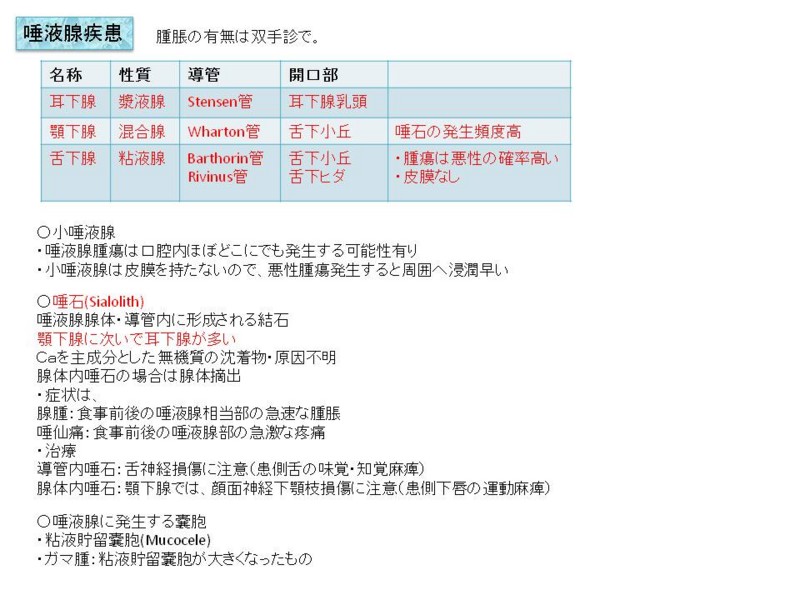 唾液腺疾患

腫脹の有無は双手診で。

| 名称 | 性質 | 導管 | 開口部 | |
|---|---|---|---|---|
| 耳下腺 | 漿液腺 | Stensen管 | 耳下腺乳頭 | |
| 顎下腺 | 混合腺 | Wharton管 | 舌下小丘 | 唾石の発生頻度高 |
| 舌下腺 | 粘液腺 | Barthorin管 Rivinus管 | 舌下小丘 舌下ヒダ | ・腫瘍は悪性の確率高い ・皮膜なし |

○小唾液腺
・唾液腺腫瘍は口腔内ほぼどこにでも発生する可能性有り
・小唾液腺は皮膜を持たないので、悪性腫瘍発生すると周囲へ浸潤早い

○唾石(Sialolith)
唾液腺腺体・導管内に形成される結石
顎下腺に次いで耳下腺が多い
Caを主成分とした無機質の沈着物・原因不明
腺体内唾石の場合は腺体摘出
・症状は、
腺腫：食事前後の唾液腺相当部の急速な腫脹
唾仙痛：食事前後の唾液腺部の急激な疼痛
・治療
導管内唾石：舌神経損傷に注意（患側舌の味覚・知覚麻痺）
腺体内唾石：顎下腺では、顔面神経下顎枝損傷に注意（患側下唇の運動麻痺）

○唾液腺に発生する嚢胞
・粘液貯留嚢胞(Mucocele)
・ガマ腫：粘液貯留嚢胞が大きくなったもの